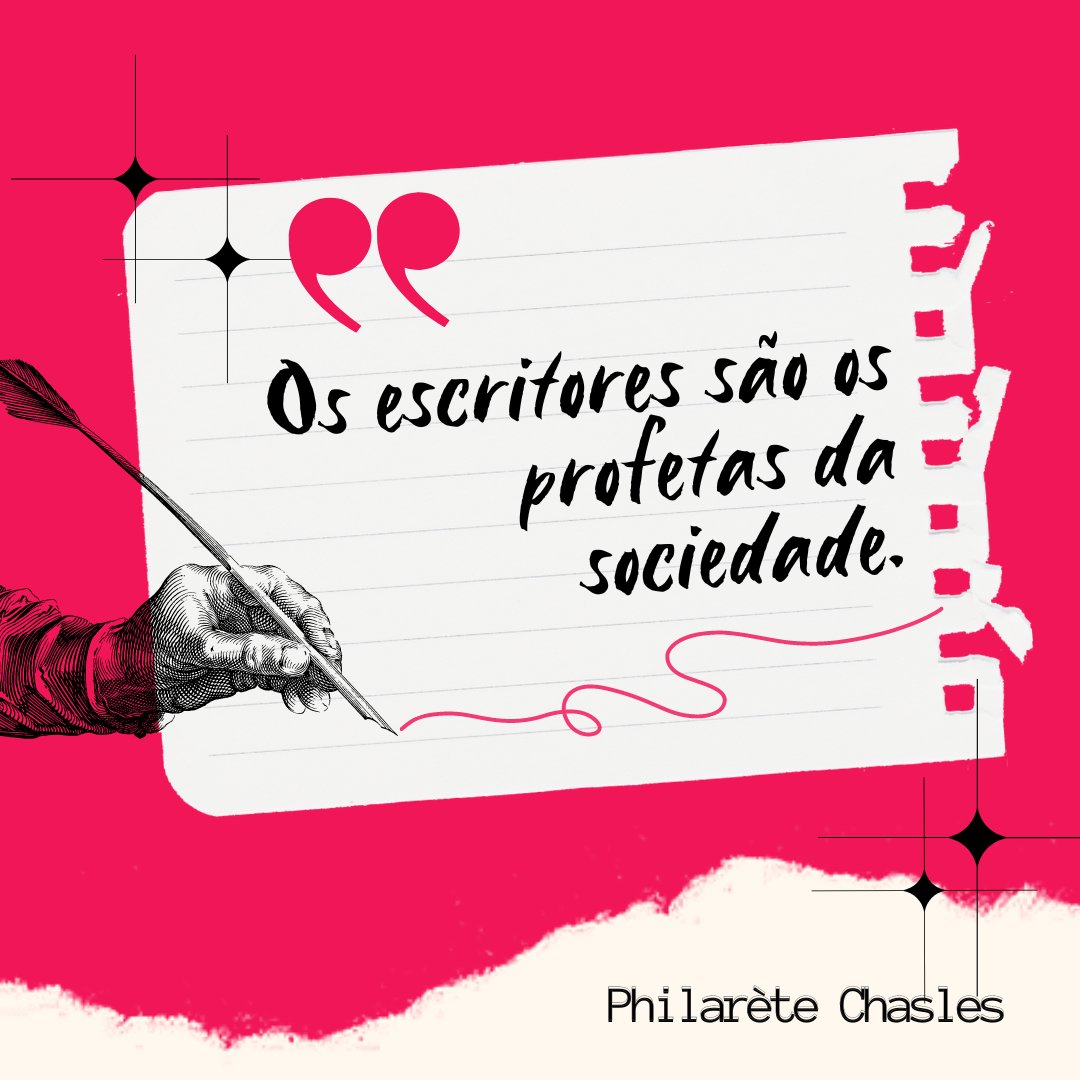 Os escritores são os profetas da sociedade.

Philarète Chasles